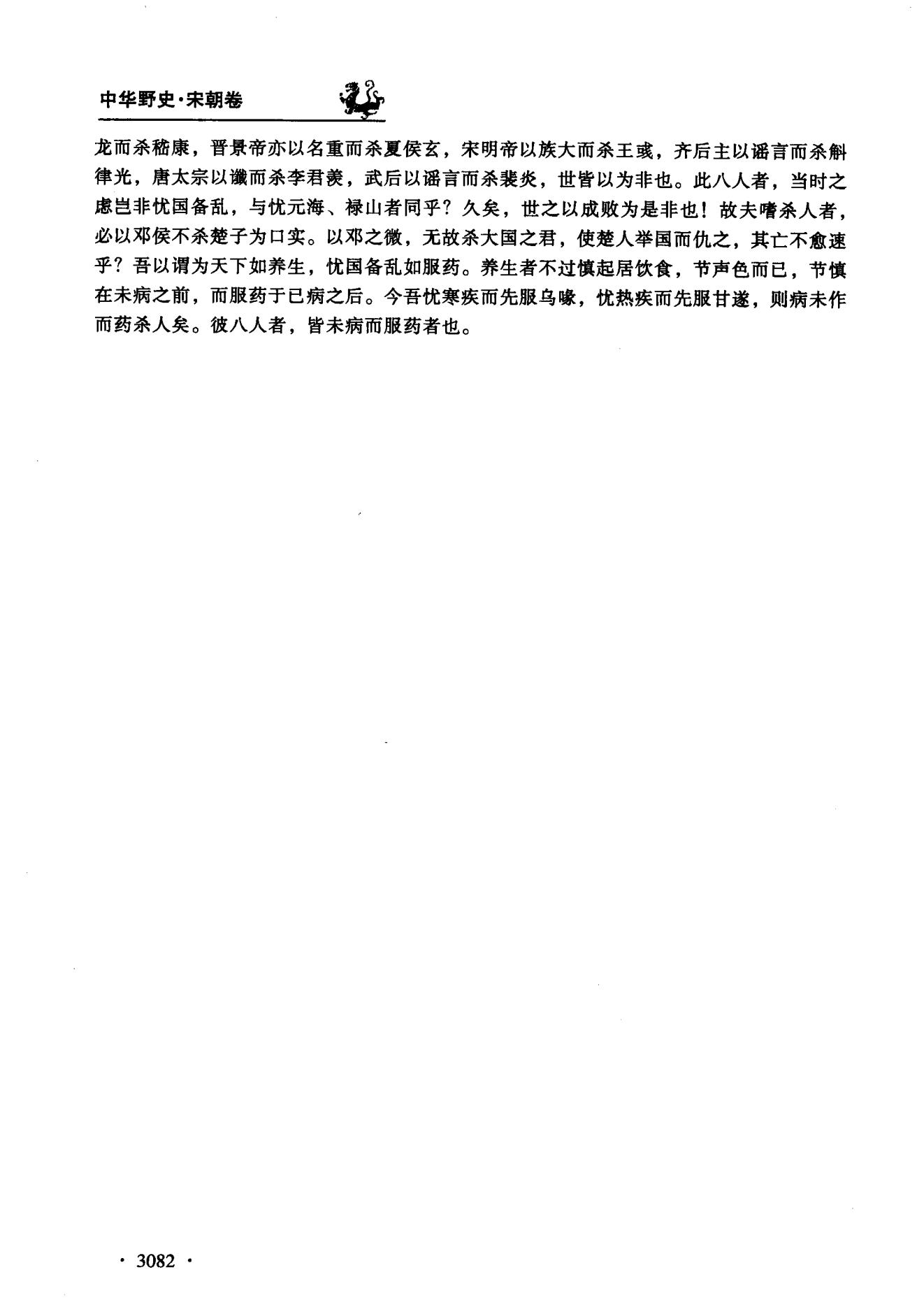 中华野史·宋朝卷

龙而杀嵇康，晋景帝亦以名重而杀夏侯玄，宋明帝以族大而杀王彧，齐后主以谣言而杀斛律光，唐太宗以谶而杀李君羡，武后以谣言而杀裴炎，世皆以为非也。此八人者，当时之虑岂非忧国备乱，与忧元海、禄山者同乎？久矣，世之以成败为是非也！故夫嗜杀人者，必以邓侯不杀楚子为口实。以邓之微，无故杀大国之君，使楚人举国而仇之，其亡不愈速乎？吾以谓为天下如养生，忧国备乱如服药。养生者不过慎起居饮食，节声色而已，节慎在未病之前，而服药于已病之后。今吾忧寒疾而先服乌喙，忧热疾而先服甘遂，则病未作而药杀人矣。彼八人者，皆未病而服药者也。

· 3082 ·